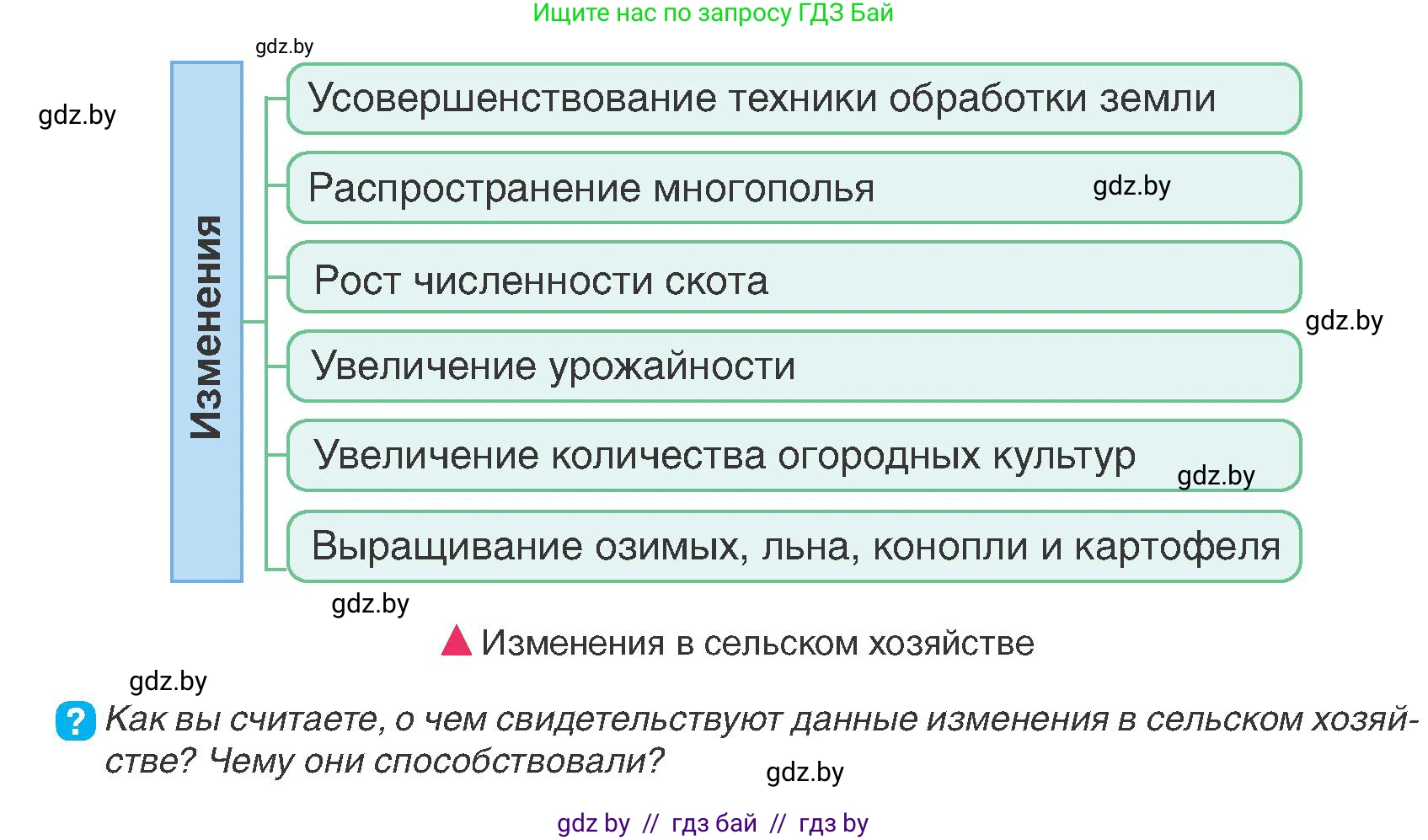 Ищите нас по запросу ГДЗ Бай

gdz.by

gdz.by

Изменения

Усовершенствование техники обработки земли

Распространение многополья

gdz.by

Рост численности скота

gdz.by

Увеличение урожайности

Увеличение количества огородных культур

gdz.by

Выращивание озимых, льна, конопли и картофеля

gdz.by

Изменения в сельском хозяйстве

gdz.by

? Как вы считаете, о чем свидетельствуют данные изменения в сельском хозяйстве? Чему они способствовали?

gdz.by

gdz by // гдз бай // гдз by